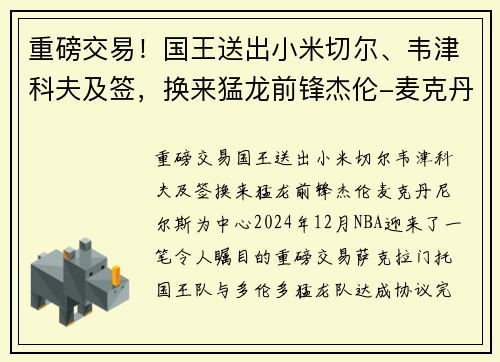 重磅交易！国王送出小米切尔、韦津科夫及签，换来猛龙前锋杰伦-麦克丹

重磅交易国王送出小米切尔韦津科夫及签换来猛龙前锋杰伦麦克丹尼尔斯为中心2024年12月NBA迎来了一笔令人瞩目的重磅交易萨克拉门托国王队与多伦多猛龙队达成协议完